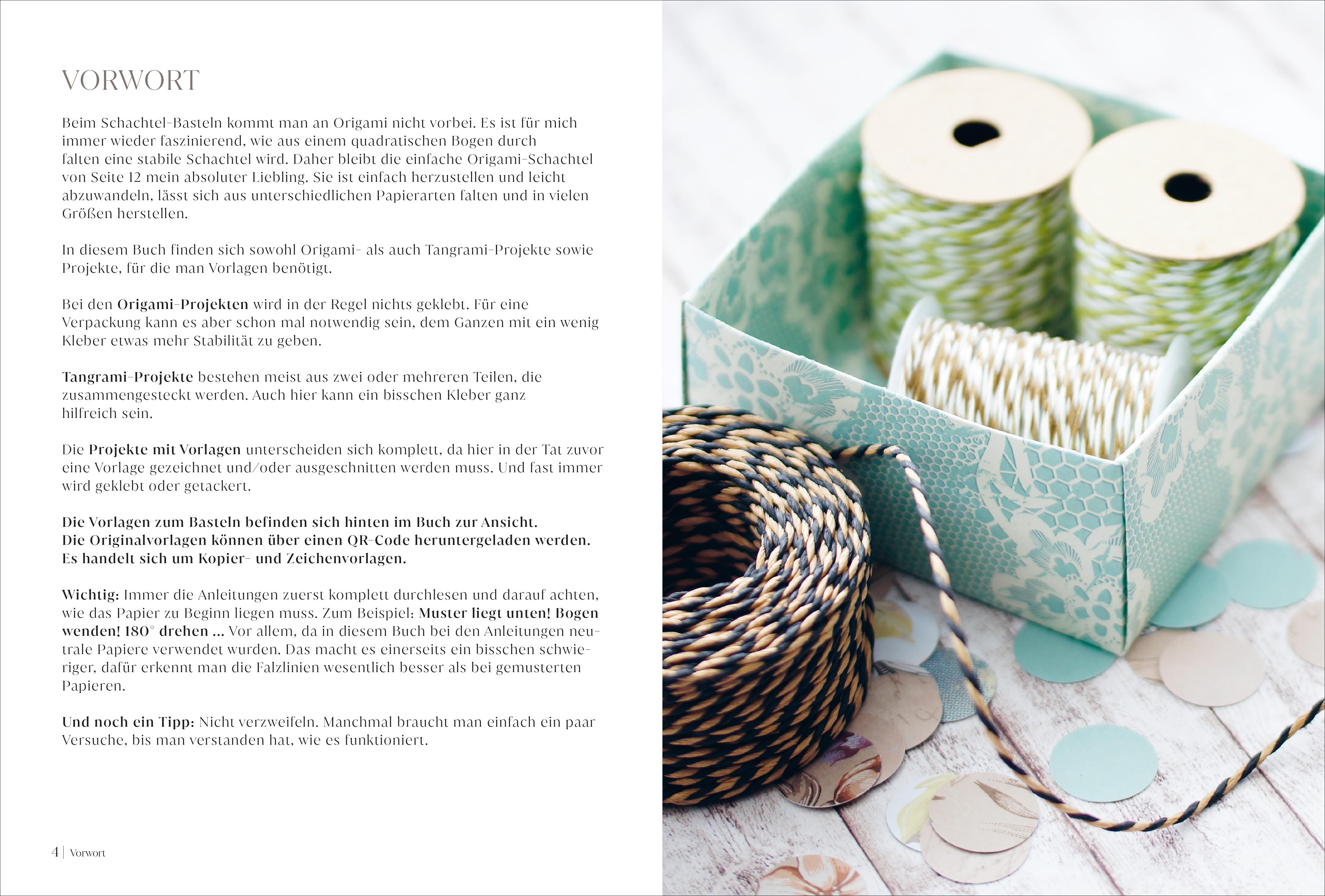 VORWORT

Beim Schachtel-Basteln kommt man an Origami nicht vorbei. Es ist für mich immer wieder faszinierend, wie aus einem quadratischen Bogen durch falten eine stabile Schachtel wird. Daher bleibt die einfache Origami-Schachtel von Seite 12 mein absoluter Liebling. Sie ist einfach herzustellen und leicht abzuwandeln, lässt sich aus unterschiedlichen Papierarten falten und in vielen Größen herstellen.

In diesem Buch finden sich sowohl Origami- als auch Tangrami-Projekte sowie Projekte, für die man Vorlagen benötigt.

Bei den Origami-Projekten wird in der Regel nichts geklebt. Für eine Verpackung kann es aber schon mal notwendig sein, dem Ganzen mit ein wenig Kleber etwas mehr Stabilität zu geben.

Tangrami-Projekte bestehen meist aus zwei oder mehreren Teilen, die zusammengesteckt werden. Auch hier kann ein bisschen Kleber ganz hilfreich sein.

Die Projekte mit Vorlagen unterscheiden sich komplett, da hier in der Tat zuvor eine Vorlage gezeichnet und/oder ausgeschnitten werden muss. Und fast immer wird geklebt oder getackert.

Die Vorlagen zum Basteln befinden sich hinten im Buch zur Ansicht.
Die Originalvorlagen können über einen QR-Code heruntergeladen werden.
Es handelt sich um Kopier- und Zeichenvorlagen.

Wichtig: Immer die Anleitungen zuerst komplett durchlesen und darauf achten, wie das Papier zu Beginn liegen muss. Zum Beispiel: Muster liegt unten! Bogen wenden! 180° drehen ... Vor allem, da in diesem Buch bei den Anleitungen neutrale Papiere verwendet wurden. Das macht es einerseits ein bisschen schwieriger, dafür erkennt man die Falzlinien wesentlich besser als bei gemusterten Papieren.

Und noch ein Tipp: Nicht verzweifeln. Manchmal braucht man einfach ein paar Versuche, bis man verstanden hat, wie es funktioniert.

4 | Vorwort